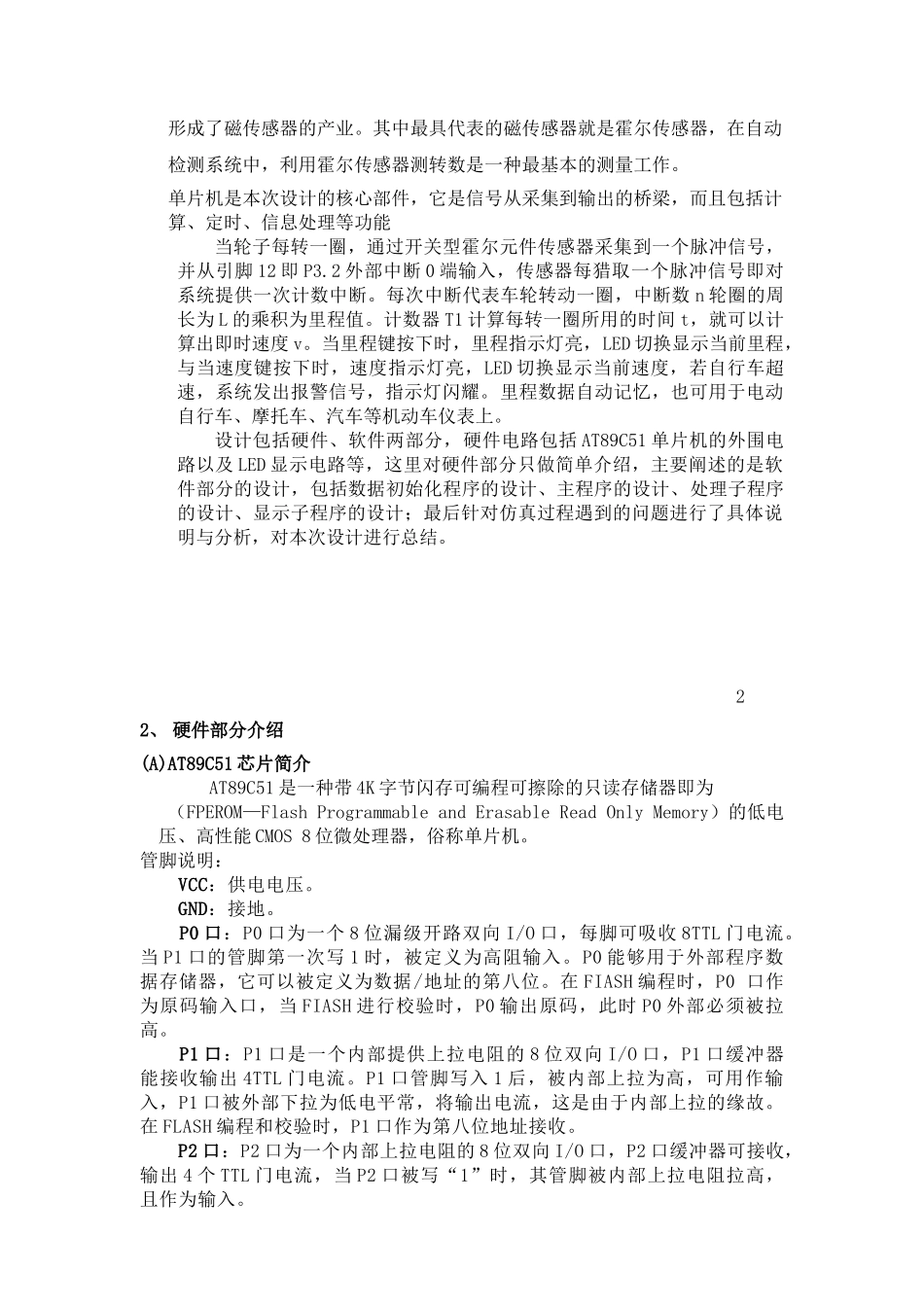 形成了磁传感器的产业。其中最具代表的磁传感器就是霍尔传感器，在自动检测系统中，利用霍尔传感器测转数是一种最基本的测量工作。

单片机是本次设计的核心部件，它是信号从采集到输出的桥梁，而且包括计算、定时、信息处理等功能

当轮子每转一圈，通过开关型霍尔元件传感器采集到一个脉冲信号，并从引脚12即P3.2外部中断0端输入，传感器每猎取一个脉冲信号即对系统提供一次计数中断。每次中断代表车轮转动一圈，中断数n轮圈的周长为L的乘积为里程值。计数器T1计算每转一圈所用的时间t，就可以计算出即时速度v。当里程键按下时，里程指示灯亮，LED切换显示当前里程，与当速度键按下时，速度指示灯亮，LED切换显示当前速度，若自行车超速，系统发出报警信号，指示灯闪耀。里程数据自动记忆，也可用于电动自行车、摩托车、汽车等机动车仪表上。

设计包括硬件、软件两部分，硬件电路包括AT89C51单片机的外围电路以及LED显示电路等，这里对硬件部分只做简单介绍，主要阐述的是软件部分的设计，包括数据初始化程序的设计、主程序的设计、处理子程序的设计、显示子程序的设计；最后针对仿真过程遇到的问题进行了具体说明与分析，对本次设计进行总结。

2

2、 硬件部分介绍

(A)AT89C51芯片简介

AT89C51是一种带4K字节闪存可编程可擦除的只读存储器即为（FPEROM—Flash Programmable and Erasable Read Only Memory）的低电压、高性能CMOS 8位微处理器，俗称单片机。

管脚说明：

VCC：供电电压。

GND：接地。

P0口：P0口为一个8位漏级开路双向I/O口，每脚可吸收8TTL门电流。当P1口的管脚第一次写1时，被定义为高阻输入。P0能够用于外部程序数据存储器，它可以被定义为数据/地址的第八位。在FIASH编程时，P0 口作为原码输入口，当FIASH进行校验时，P0输出原码，此时P0外部必须被拉高。

P1口：P1口是一个内部提供上拉电阻的8位双向I/O口，P1口缓冲器能接收输出4TTL门电流。P1口管脚写入1后，被内部上拉为高，可用作输入，P1口被外部下拉为低电平常，将输出电流，这是由于内部上拉的缘故。在FLASH编程和校验时，P1口作为第八位地址接收。

P2口：P2口为一个内部上拉电阻的8位双向I/O口，P2口缓冲器可接收，输出4个TTL门电流，当P2口被写“1”时，其管脚被内部上拉电阻拉高，且作为输入。